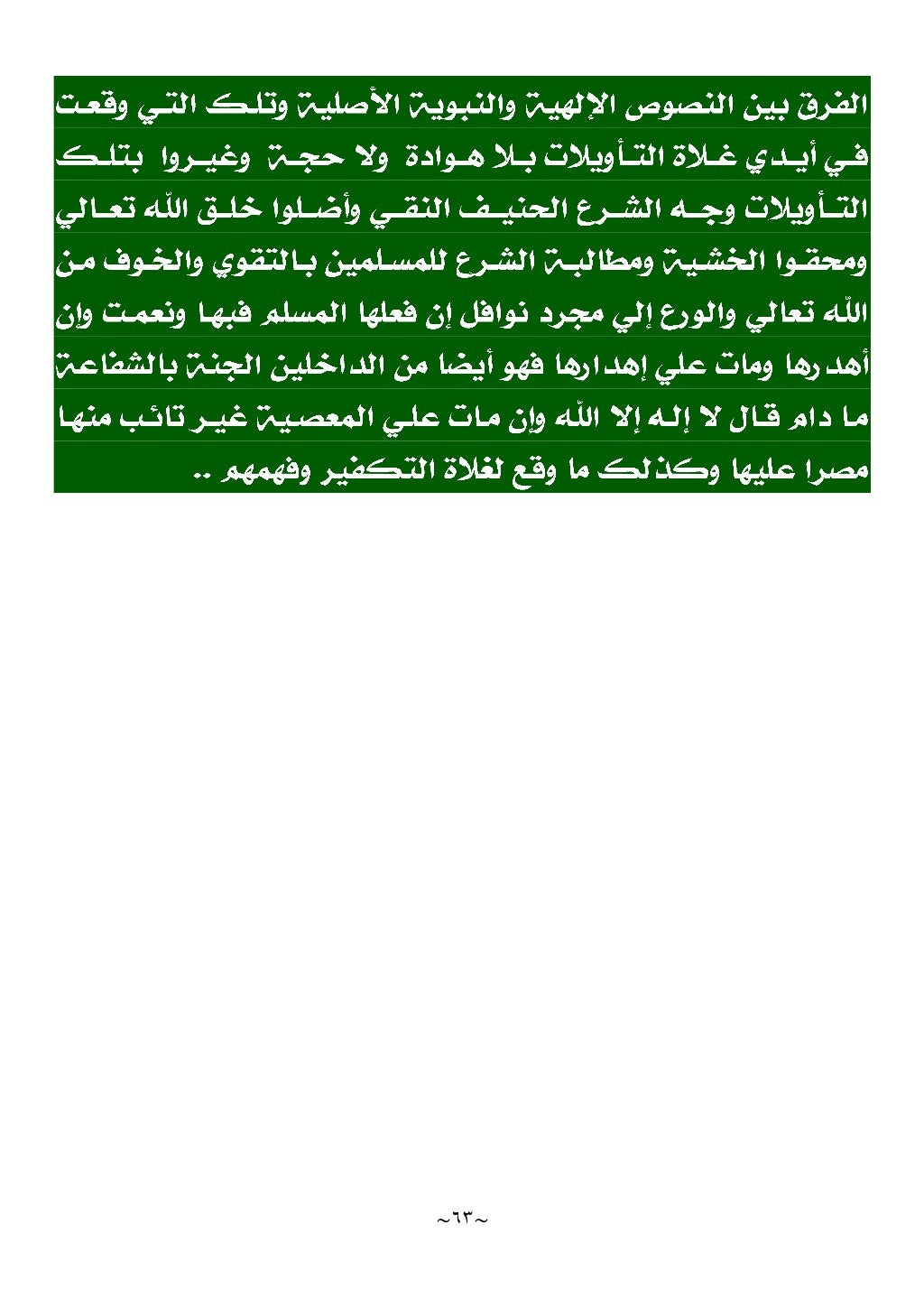 الفرق بين النصوص الإلهية والنبوية الأصلية وتلك التي وقعت في أيدي غلاة التأويلات بلا هوادة ولا حجة وغيروا بتلك التأويلات وجه الشرع الحنيف النقي وأضلوا خلق الله تعالي ومحقوا الخشية ومطالبة الشرع للمسلمين بالتقوي والخوف من الله تعالي والورع إلي مجرد نوافل إن فعلها المسلم فبها ونعمت وإن أهدرها ومات علي إهدارها فهو أيضا من الداخلين الجنة بالشفاعة ما دام قال لا إله إلا الله وإن مات علي المعصية غير تائب منها مصرا عليها وكذلك ما وقع لغلاة التكفير وفهمهم ..

~٦٣~